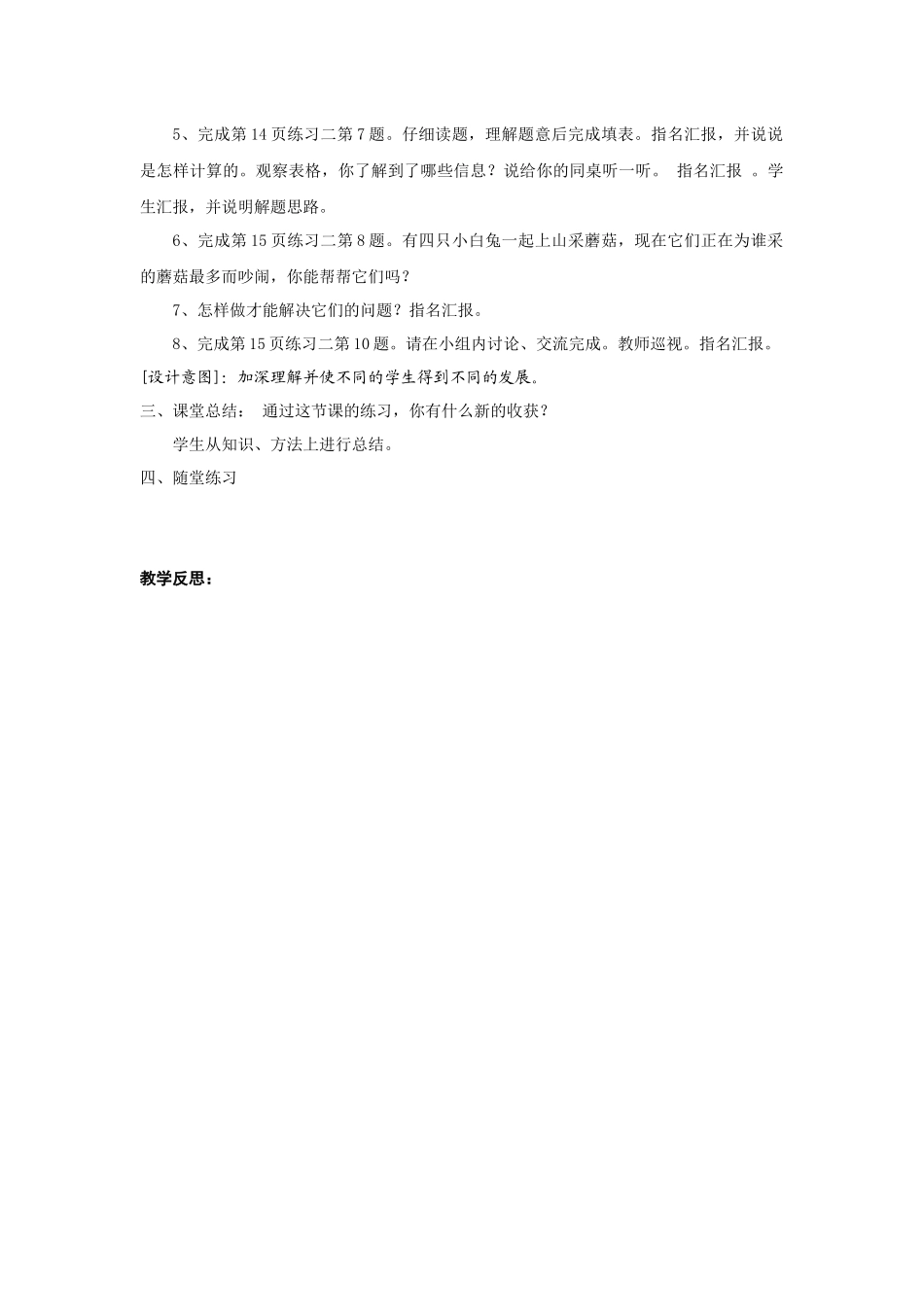 5、完成第14页练习二第7题。仔细读题，理解题意后完成填表。指名汇报，并说说是怎样计算的。观察表格，你了解到了哪些信息？说给你的同桌听一听。 指名汇报 。学生汇报，并说明解题思路。

6、完成第15页练习二第8题。有四只小白兔一起上山采蘑菇，现在它们正在为谁采的蘑菇最多而吵闹，你能帮帮它们吗？

7、怎样做才能解决它们的问题？指名汇报。

8、完成第15页练习二第10题。请在小组内讨论、交流完成。教师巡视。指名汇报。

[设计意图]：加深理解并使不同的学生得到不同的发展。

三、课堂总结： 通过这节课的练习，你有什么新的收获？

学生从知识、方法上进行总结。

四、随堂练习

教学反思：